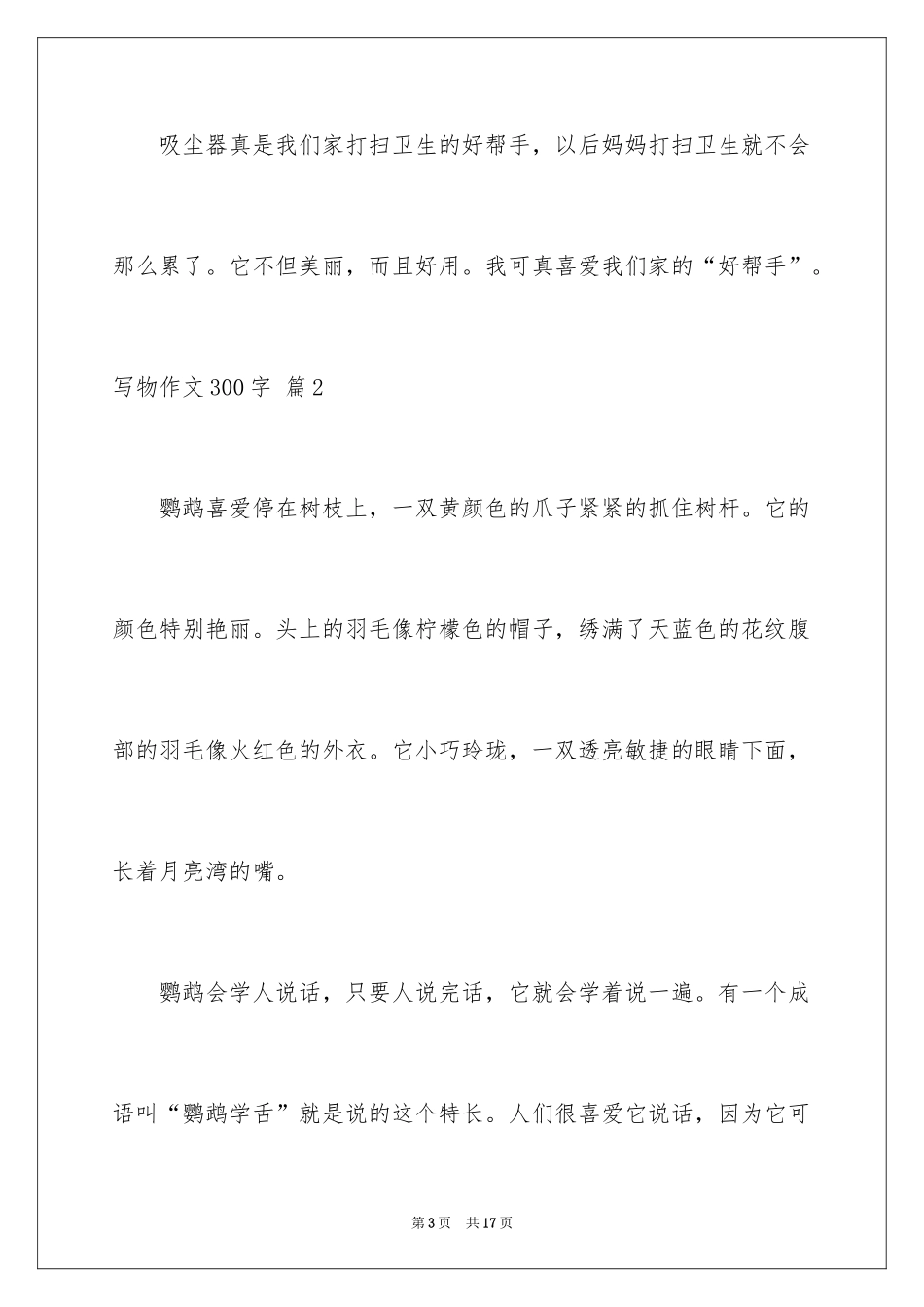 吸尘器真是我们家打扫卫生的好帮手，以后妈妈打扫卫生就不会那么累了。它不但美丽，而且好用。我可真喜爱我们家的“好帮手”。

写物作文300字 篇2

鹦鹉喜爱停在树枝上，一双黄颜色的爪子紧紧的抓住树杆。它的颜色特别艳丽。头上的羽毛像柠檬色的帽子，绣满了天蓝色的花纹腹部的羽毛像火红色的外衣。它小巧玲珑，一双透亮敏捷的眼睛下面，长着月亮湾的嘴。

鹦鹉会学人说话，只要人说完话，它就会学着说一遍。有一个成语叫“鹦鹉学舌”就是说的这个特长。人们很喜爱它说话，因为它可

第3页 共17页